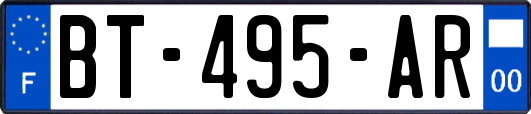 F
BT-495-AR
00